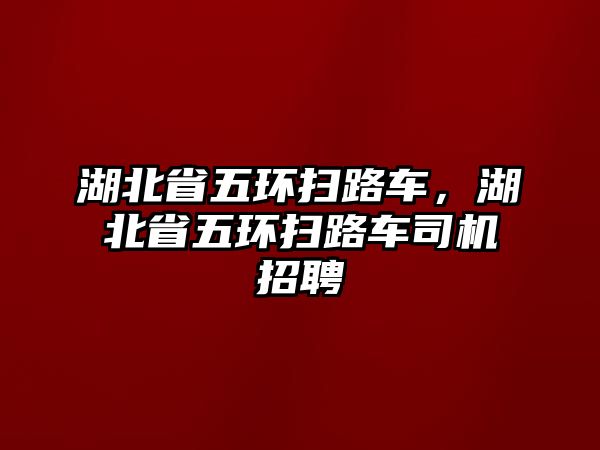 湖北省五环扫路车，湖北省五环扫路车司机招聘